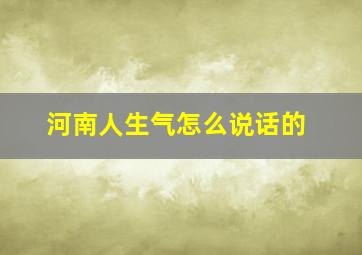 河南人生气怎么说话的